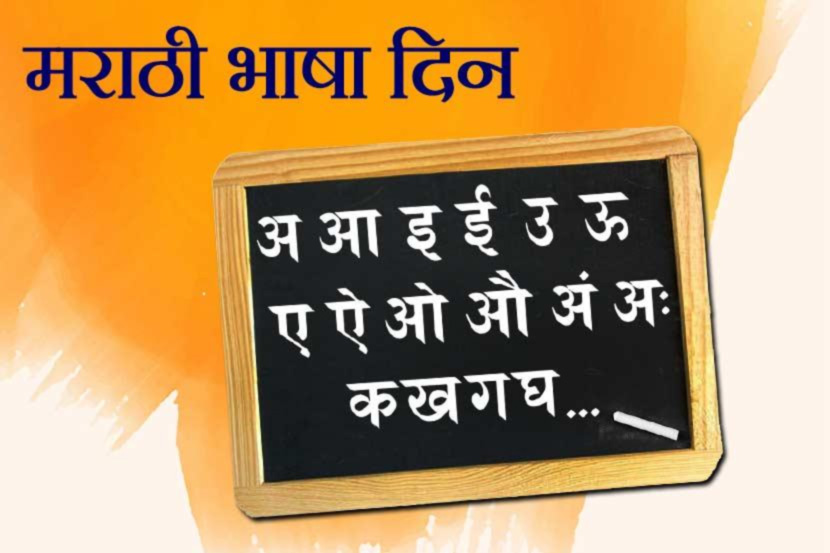 मराठी भाषा दिन

अ आ इ ई उ ऊ
ए ऐ ओ औ अं अः
क ख ग घ...